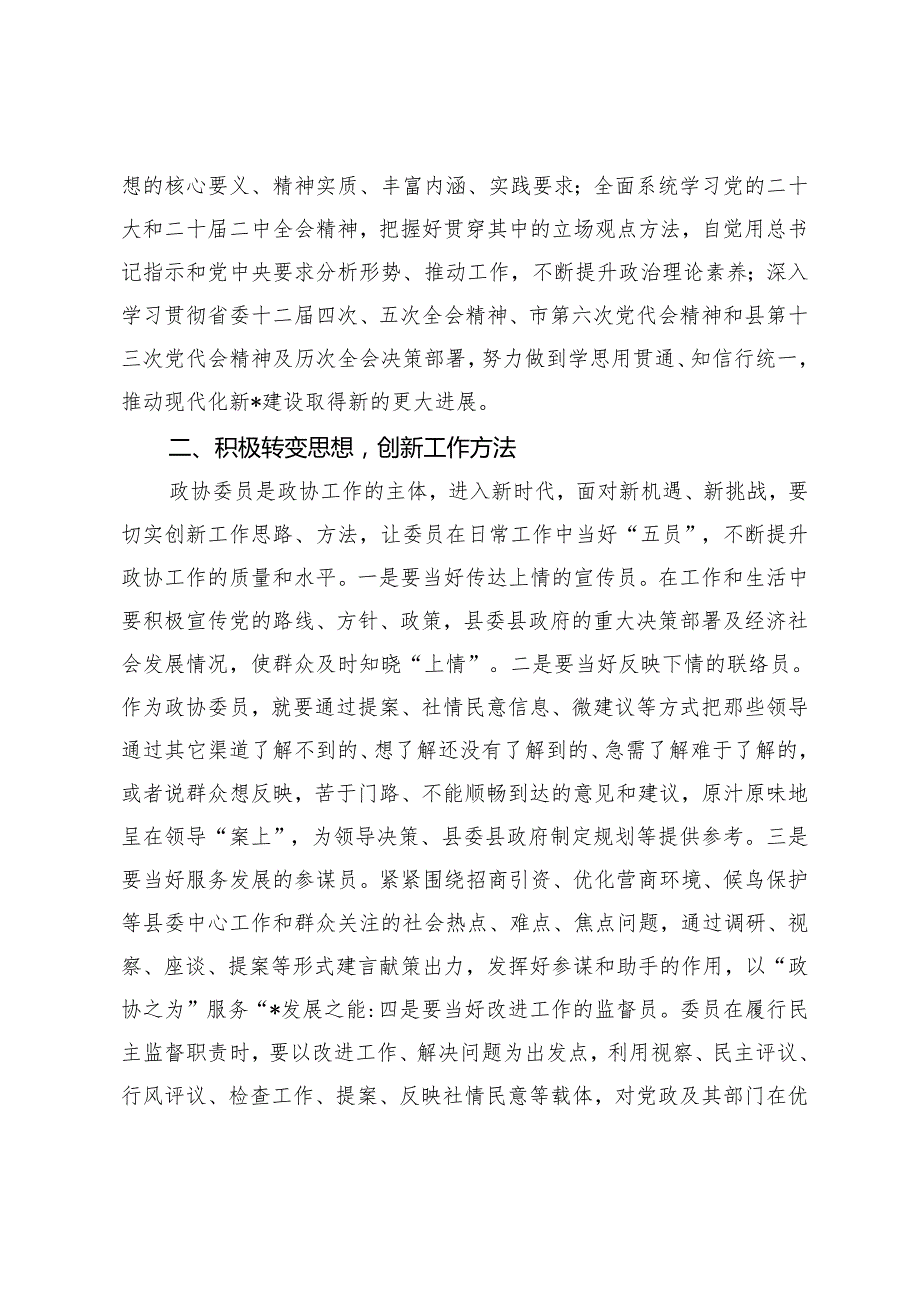 想的核心要义、精神实质、丰富内涵、实践要求；全面系统学习党的二十大和二十届二中全会精神，把握好贯穿其中的立场观点方法，自觉用总书记指示和党中央要求分析形势、推动工作，不断提升政治理论素养；深入学习贯彻省委十二届四次、五次全会精神、市第六次党代会精神和县第十三次党代会精神及历次全会决策部署，努力做到学思用贯通、知信行统一，推动现代化新*建设取得新的更大进展。

二、积极转变思想，创新工作方法

政协委员是政协工作的主体，进入新时代，面对新机遇、新挑战，要切实创新工作思路、方法，让委员在日常工作中当好“五员”，不断提升政协工作的质量和水平。一是要当好传达上情的宣传员。在工作和生活中要积极宣传党的路线、方针、政策，县委县政府的重大决策部署及经济社会发展情况，使群众及时知晓“上情”。二是要当好反映下情的联络员。作为政协委员，就要通过提案、社情民意信息、微建议等方式把那些领导通过其它渠道了解不到的、想了解还没有了解到的、急需了解难于了解的，或者说群众想反映，苦于门路、不能顺畅到达的意见和建议，原汁原味地呈在领导“案上”，为领导决策、县委县政府制定规划等提供参考。三是要当好服务发展的参谋员。紧紧围绕招商引资、优化营商环境、候鸟保护等县委中心工作和群众关注的社会热点、难点、焦点问题，通过调研、视察、座谈、提案等形式建言献策出力，发挥好参谋和助手的作用，以“政协之为”服务“*发展之能:四是要当好改进工作的监督员。委员在履行民主监督职责时，要以改进工作、解决问题为出发点，利用视察、民主评议、行风评议、检查工作、提案、反映社情民意等载体，对党政及其部门在优